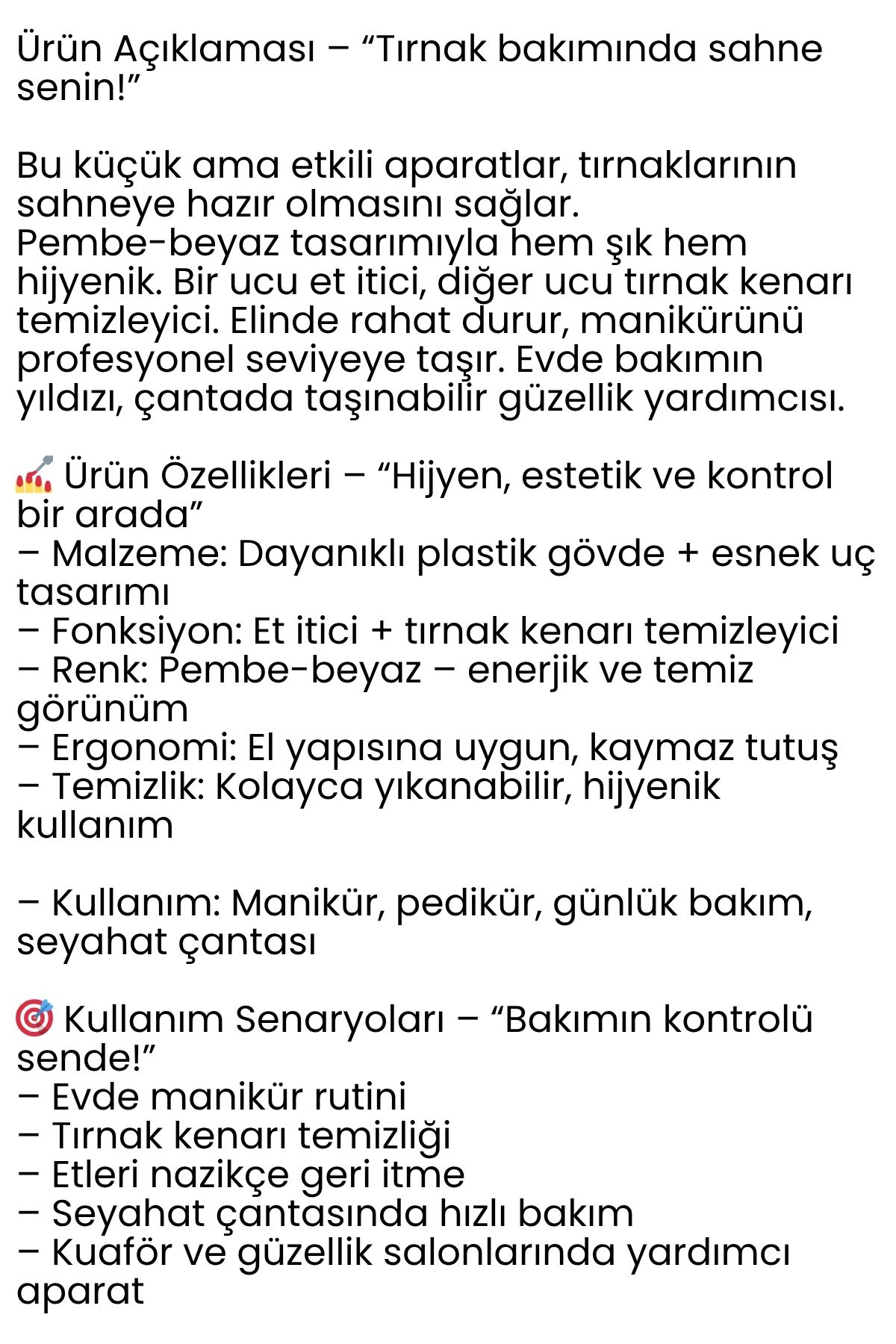 Ürün Açıklaması – “Tırnak bakımında sahne senin!”

Bu küçük ama etkili aparatlar, tırnaklarının sahneye hazır olmasını sağlar.
Pembe-beyaz tasarımıyla hem şık hem hijyenik. Bir ucu et itici, diğer ucu tırnak kenarı temizleyici. Elinde rahat durur, manikürünü profesyonel seviyeye taşır. Evde bakımın yıldızı, çantada taşınabilir güzellik yardımcısı.

💅 Ürün Özellikleri – “Hijyen, estetik ve kontrol bir arada”
– Malzeme: Dayanıklı plastik gövde + esnek uç tasarımı
– Fonksiyon: Et itici + tırnak kenarı temizleyici
– Renk: Pembe-beyaz – enerjik ve temiz görünüm
– Ergonomi: El yapısına uygun, kaymaz tutuş
– Temizlik: Kolayca yıkanabilir, hijyenik kullanım

– Kullanım: Manikür, pedikür, günlük bakım, seyahat çantası

🎯 Kullanım Senaryoları – “Bakımın kontrolü sende!”
– Evde manikür rutini
– Tırnak kenarı temizliği
– Etleri nazikçe geri itme
– Seyahat çantasında hızlı bakım
– Kuaför ve güzellik salonlarında yardımcı aparat